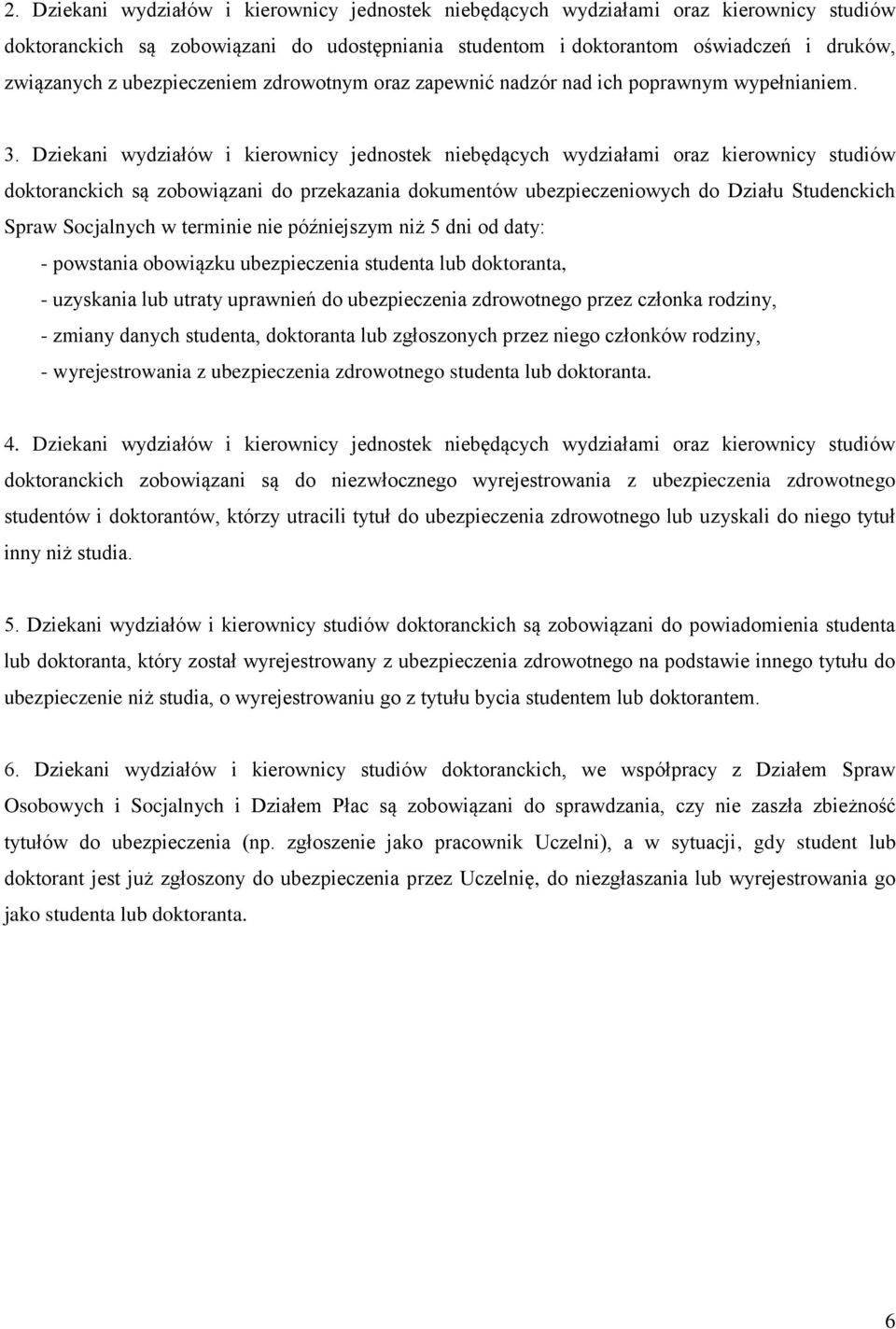 2. Dziekani wydziałów i kierownicy jednostek niebędących wydziałami oraz kierownicy studiów doktoranckich są zobowiązani do udostępniania studentom i doktorantom oświadczeń i druków, związanych z ubezpieczeniem zdrowotnym oraz zapewnić nadzór nad ich poprawnym wypełnianiem.

3. Dziekani wydziałów i kierownicy jednostek niebędących wydziałami oraz kierownicy studiów doktoranckich są zobowiązani do przekazania dokumentów ubezpieczeniowych do Działu Studenckich Spraw Socjalnych w terminie nie późniejszym niż 5 dni od daty:
- powstania obowiązku ubezpieczenia studenta lub doktoranta,
- uzyskania lub utraty uprawnień do ubezpieczenia zdrowotnego przez członka rodziny,
- zmiany danych studenta, doktoranta lub zgłoszonych przez niego członków rodziny,
- wyrejestrowania z ubezpieczenia zdrowotnego studenta lub doktoranta.

4. Dziekani wydziałów i kierownicy jednostek niebędących wydziałami oraz kierownicy studiów doktoranckich zobowiązani są do niezwłocznego wyrejestrowania z ubezpieczenia zdrowotnego studentów i doktorantów, którzy utracili tytuł do ubezpieczenia zdrowotnego lub uzyskali do niego tytuł inny niż studia.

5. Dziekani wydziałów i kierownicy studiów doktoranckich są zobowiązani do powiadomienia studenta lub doktoranta, który został wyrejestrowany z ubezpieczenia zdrowotnego na podstawie innego tytułu do ubezpieczenie niż studia, o wyrejestrowaniu go z tytułu bycia studentem lub doktorantem.

6. Dziekani wydziałów i kierownicy studiów doktoranckich, we współpracy z Działem Spraw Osobowych i Socjalnych i Działem Płac są zobowiązani do sprawdzania, czy nie zaszła zbieżność tytułów do ubezpieczenia (np. zgłoszenie jako pracownik Uczelni), a w sytuacji, gdy student lub doktorant jest już zgłoszony do ubezpieczenia przez Uczelnię, do niezgłaszania lub wyrejestrowania go jako studenta lub doktoranta.

6